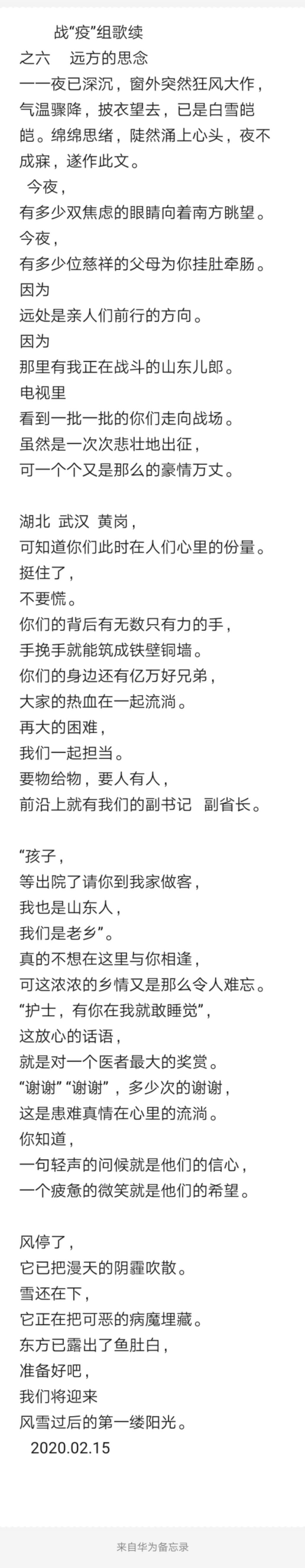 战“疫”组歌续
之六　远方的思念
一一夜已深沉，窗外突然狂风大作，气温骤降，披衣望去，已是白雪皑皑。绵绵思绪，陡然涌上心头，夜不成寐，遂作此文。

今夜，
有多少双焦虑的眼睛向着南方眺望。
今夜，
有多少位慈祥的父母为你挂肚牵肠。
因为
远处是亲人们前行的方向。
因为
那里有我正在战斗的山东儿郎。
电视里
看到一批一批的你们走向战场。
虽然是一次次悲壮地出征，
可一个个又是那么的豪情万丈。

湖北　武汉　黄岗，
可知道你们此时在人们心里的份量。
挺住了，
不要慌。
你们的背后有无数只有力的手，
手挽手就能筑成铁壁铜墙。
你们的身边还有亿万好兄弟，
大家的热血在一起流淌。
再大的困难，
我们一起担当。
要物给物，要人有人，
前沿上就有我们的副书记　副省长。

“孩子，
等出院了请你到我家做客，
我也是山东人，
我们是老乡”。
真的不想在这里与你相逢，
可这浓浓的乡情又是那么令人难忘。
“护士，有你在我就敢睡觉”，
这放心的话语，
就是对一个医者最大的奖赏。
“谢谢” “谢谢”，多少次的谢谢，
这是患难真情在心里的流淌。
你知道，
一句轻声的问候就是他们的信心，
一个疲惫的微笑就是他们的希望。

风停了，
它已把漫天的阴霾吹散。
雪还在下，
它正在把可恶的病魔埋藏。
东方已露出了鱼肚白，
准备好吧，
我们将迎来
风雪过后的第一缕阳光。
2020.02.15

来自华为备忘录